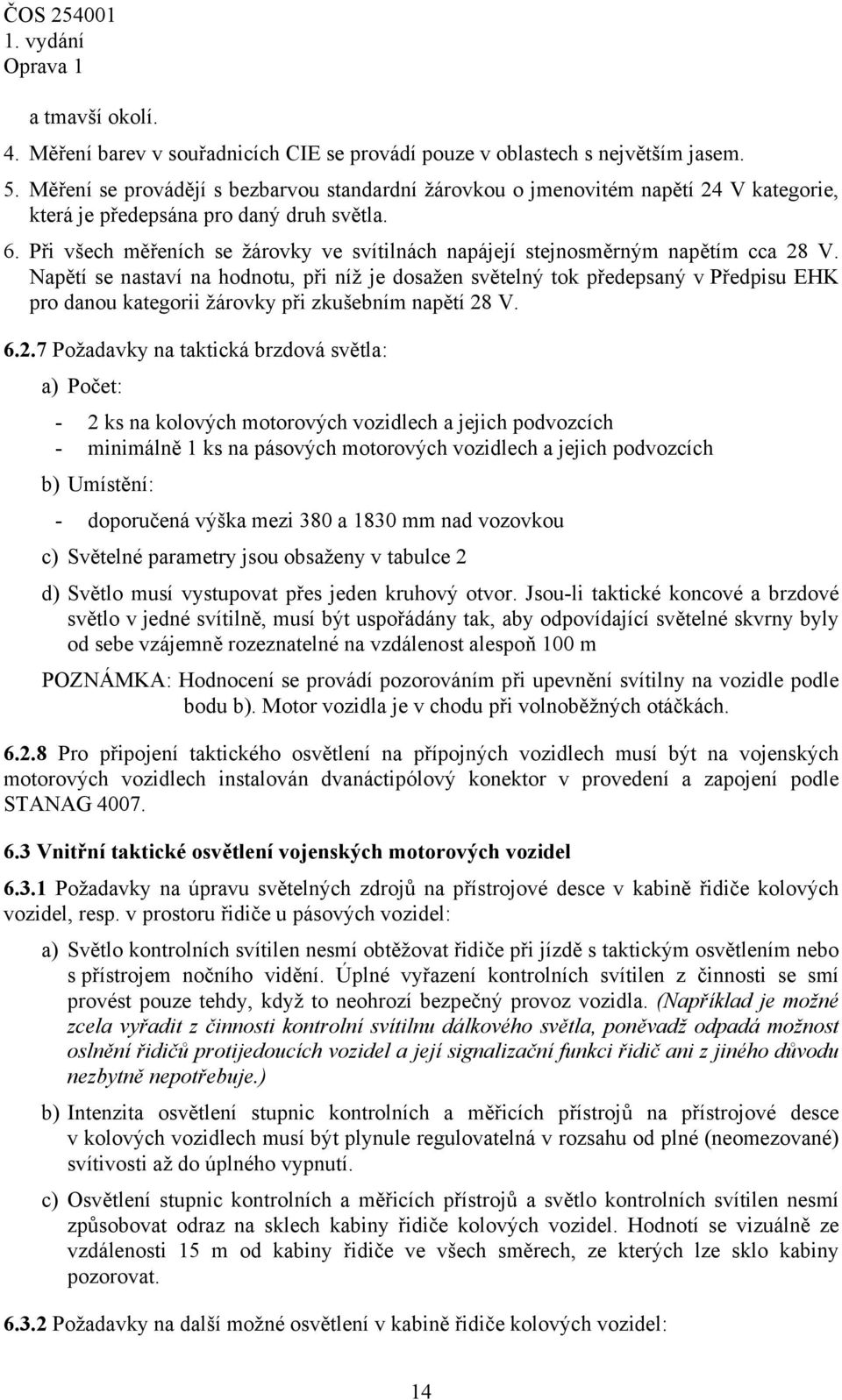 ČOS 254001
1. vydání
Oprava 1

a tmavší okolí.

4. Měření barev v souřadnicích CIE se provádí pouze v oblastech s největším jasem.

5. Měření se provádějí s bezbarvou standardní žárovkou o jmenovitém napětí 24 V kategorie, která je předepsána pro daný druh světla.

6. Při všech měřeních se žárovky ve svítilnách napájejí stejnosměrným napětím cca 28 V. Napětí se nastaví na hodnotu, při níž je dosažen světelný tok předepsaný v Předpisu EHK pro danou kategorii žárovky při zkušebním napětí 28 V.

6.2.7 Požadavky na taktická brzdová světla:

a) Počet:

- 2 ks na kolových motorových vozidlech a jejich podvozcích
- minimálně 1 ks na pásových motorových vozidlech a jejich podvozcích

b) Umístění:

- doporučená výška mezi 380 a 1830 mm nad vozovkou

c) Světelné parametry jsou obsaženy v tabulce 2

d) Světlo musí vystupovat přes jeden kruhový otvor. Jsou-li taktické koncové a brzdové světlo v jedné svítilně, musí být uspořádány tak, aby odpovídající světelné skvrny byly od sebe vzájemně rozeznatelné na vzdálenost alespoň 100 m

POZNÁMKA: Hodnocení se provádí pozorováním při upevnění svítilny na vozidle podle bodu b). Motor vozidla je v chodu při volnoběžných otáčkách.

6.2.8 Pro připojení taktického osvětlení na přípojných vozidlech musí být na vojenských motorových vozidlech instalován dvanáctipólový konektor v provedení a zapojení podle STANAG 4007.

6.3 Vnitřní taktické osvětlení vojenských motorových vozidel

6.3.1 Požadavky na úpravu světelných zdrojů na přístrojové desce v kabině řidiče kolových vozidel, resp. v prostoru řidiče u pásových vozidel:

a) Světlo kontrolních svítilen nesmí obtěžovat řidiče při jízdě s taktickým osvětlením nebo s přístrojem nočního vidění. Úplné vyřazení kontrolních svítilen z činnosti se smí provést pouze tehdy, když to neohrozí bezpečný provoz vozidla. (Například je možné zcela vyřadit z činnosti kontrolní svítilnu dálkového světla, poněvadž odpadá možnost oslnění řidičů protijedoucích vozidel a její signalizační funkci řidič ani z jiného důvodu nezbytně nepotřebuje.)

b) Intenzita osvětlení stupnic kontrolních a měřicích přístrojů na přístrojové desce v kolových vozidlech musí být plynule regulovatelná v rozsahu od plné (neomezované) svítivosti až do úplného vypnutí.

c) Osvětlení stupnic kontrolních a měřicích přístrojů a světlo kontrolních svítilen nesmí způsobovat odraz na sklech kabiny řidiče kolových vozidel. Hodnotí se vizuálně ze vzdálenosti 15 m od kabiny řidiče ve všech směrech, ze kterých lze sklo kabiny pozorovat.

6.3.2 Požadavky na další možné osvětlení v kabině řidiče kolových vozidel:

14